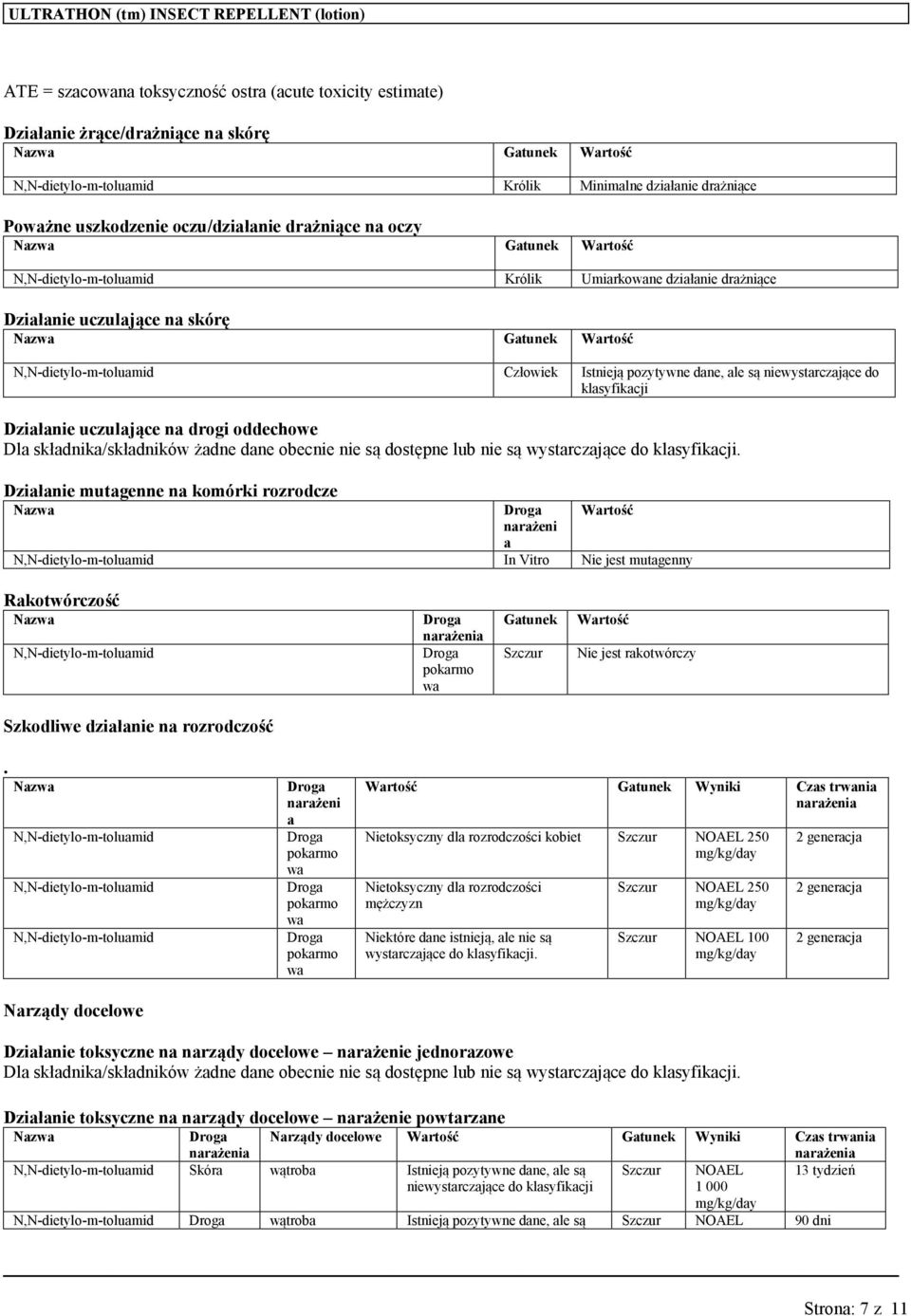 ULTRATHON (tm) INSECT REPELLENT (lotion)

ATE = szacowana toksyczność ostra (acute toxicity estimate)

Działanie żrące/drażniące na skórę

| Nazwa | Gatunek | Wartość |
|---|---|---|
| N,N-dietylo-m-toluamid | Królik | Minimalne działanie drażniące |

Poważne uszkodzenie oczu/działanie drażniące na oczy

| Nazwa | Gatunek | Wartość |
|---|---|---|
| N,N-dietylo-m-toluamid | Królik | Umiarkowane działanie drażniące |

Działanie uczulające na skórę

| Nazwa | Gatunek | Wartość |
|---|---|---|
| N,N-dietylo-m-toluamid | Człowiek | Istnieją pozytywne dane, ale są niewystarczające do klasyfikacji |

Działanie uczulające na drogi oddechowe
Dla składnika/składników żadne dane obecnie nie są dostępne lub nie są wystarczające do klasyfikacji.

Działanie mutagenne na komórki rozrodcze

| Nazwa | Droga narażenia | Wartość |
|---|---|---|
| N,N-dietylo-m-toluamid | In Vitro | Nie jest mutagenny |

Rakotwórczość

| Nazwa | Droga narażenia | Gatunek | Wartość |
|---|---|---|---|
| N,N-dietylo-m-toluamid | Droga pokarmowa | Szczur | Nie jest rakotwórczy |

Szkodliwe działanie na rozrodczość

.

| Nazwa | Droga narażenia | Wartość | Gatunek | Wyniki | Czas trwania narażenia |
|---|---|---|---|---|---|
| N,N-dietylo-m-toluamid | Droga pokarmowa | Nietoksyczny dla rozrodczości kobiet | Szczur | NOAEL 250 mg/kg/day | 2 generacja |
| N,N-dietylo-m-toluamid | Droga pokarmowa | Nietoksyczny dla rozrodczości mężczyzn | Szczur | NOAEL 250 mg/kg/day | 2 generacja |
| N,N-dietylo-m-toluamid | Droga pokarmowa | Niektóre dane istnieją, ale nie są wystarczające do klasyfikacji. | Szczur | NOAEL 100 mg/kg/day | 2 generacja |

Narządy docelowe

Działanie toksyczne na narządy docelowe – narażenie jednorazowe
Dla składnika/składników żadne dane obecnie nie są dostępne lub nie są wystarczające do klasyfikacji.

Działanie toksyczne na narządy docelowe – narażenie powtarzane

| Nazwa | Droga narażenia | Narządy docelowe | Wartość | Gatunek | Wyniki | Czas trwania narażenia |
|---|---|---|---|---|---|---|
| N,N-dietylo-m-toluamid | Skóra | wątroba | Istnieją pozytywne dane, ale są niewystarczające do klasyfikacji | Szczur | NOAEL 1 000 mg/kg/day | 13 tydzień |
| N,N-dietylo-m-toluamid | Droga | wątroba | Istnieją pozytywne dane, ale są | Szczur | NOAEL | 90 dni |

Strona: 7 z 11